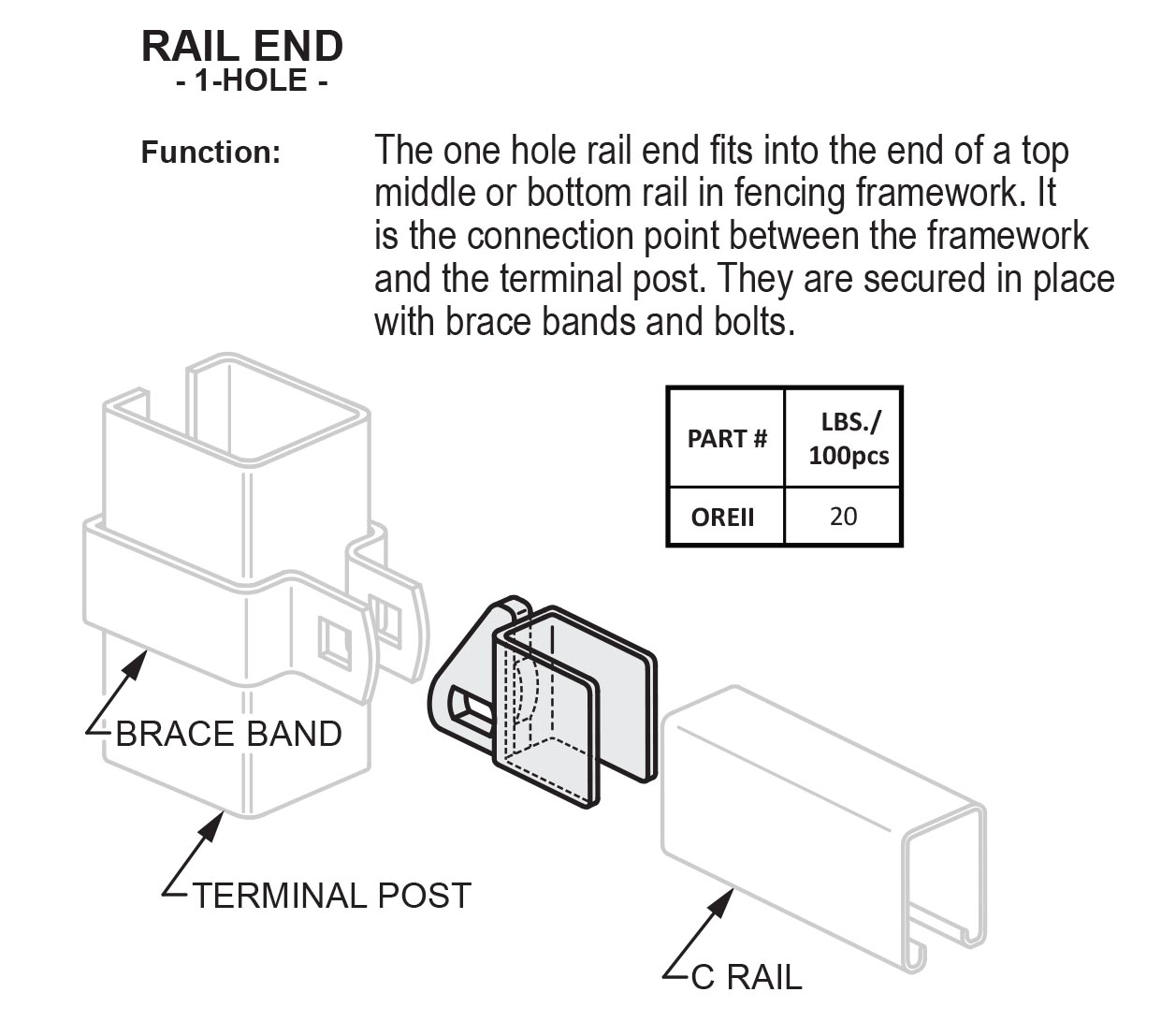 RAIL END
- 1-HOLE -

Function: The one hole rail end fits into the end of a top middle or bottom rail in fencing framework. It is the connection point between the framework and the terminal post. They are secured in place with brace bands and bolts.

| PART # | LBS./ 100pcs |
|---|---|
| OREII | 20 |

BRACE BAND

TERMINAL POST

C RAIL